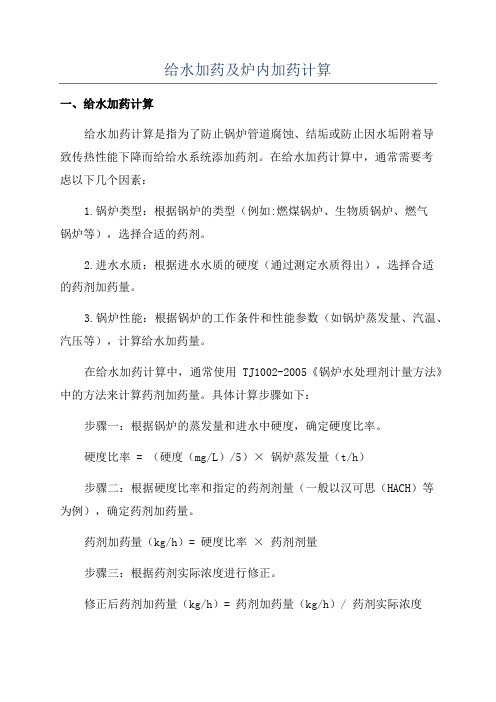 给水加药及炉内加药计算

一、给水加药计算

给水加药计算是指为了防止锅炉管道腐蚀、结垢或防止因水垢附着导致传热性能下降而给给水系统添加药剂。在给水加药计算中，通常需要考虑以下几个因素：

1.锅炉类型：根据锅炉的类型（例如:燃煤锅炉、生物质锅炉、燃气锅炉等），选择合适的药剂。

2.进水水质：根据进水水质的硬度（通过测定水质得出），选择合适的药剂加药量。

3.锅炉性能：根据锅炉的工作条件和性能参数（如锅炉蒸发量、汽温、汽压等），计算给水加药量。

在给水加药计算中，通常使用 TJ1002-2005《锅炉水处理剂计量方法》中的方法来计算药剂加药量。具体计算步骤如下：

步骤一：根据锅炉的蒸发量和进水中硬度，确定硬度比率。

硬度比率 = （硬度（mg/L）/5）× 锅炉蒸发量（t/h）

步骤二：根据硬度比率和指定的药剂剂量（一般以汉可思（HACH）等为例），确定药剂加药量。

药剂加药量（kg/h）= 硬度比率 × 药剂剂量

步骤三：根据药剂实际浓度进行修正。

修正后药剂加药量（kg/h）= 药剂加药量（kg/h）/ 药剂实际浓度